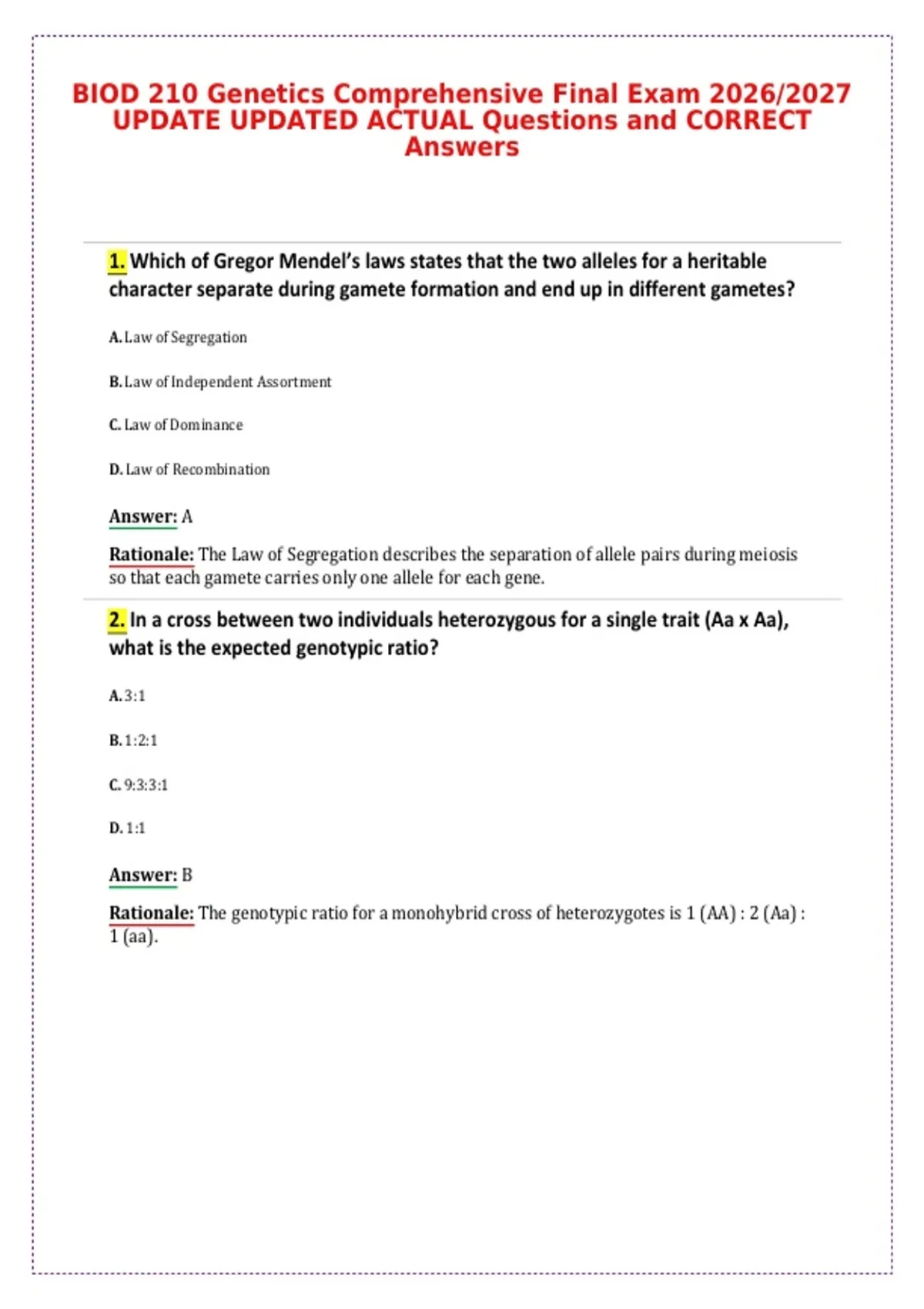 BIOD 210 Genetics Comprehensive Final Exam 2026/2027 UPDATE UPDATED ACTUAL Questions and CORRECT Answers

1. Which of Gregor Mendel's laws states that the two alleles for a heritable character separate during gamete formation and end up in different gametes?

A. Law of Segregation

B. Law of Independent Assortment

C. Law of Dominance

D. Law of Recombination

Answer: A

Rationale: The Law of Segregation describes the separation of allele pairs during meiosis so that each gamete carries only one allele for each gene.

2. In a cross between two individuals heterozygous for a single trait (Aa x Aa), what is the expected genotypic ratio?

A. 3:1

B. 1:2:1

C. 9:3:3:1

D. 1:1

Answer: B

Rationale: The genotypic ratio for a monohybrid cross of heterozygotes is 1 (AA) : 2 (Aa) : 1 (aa).